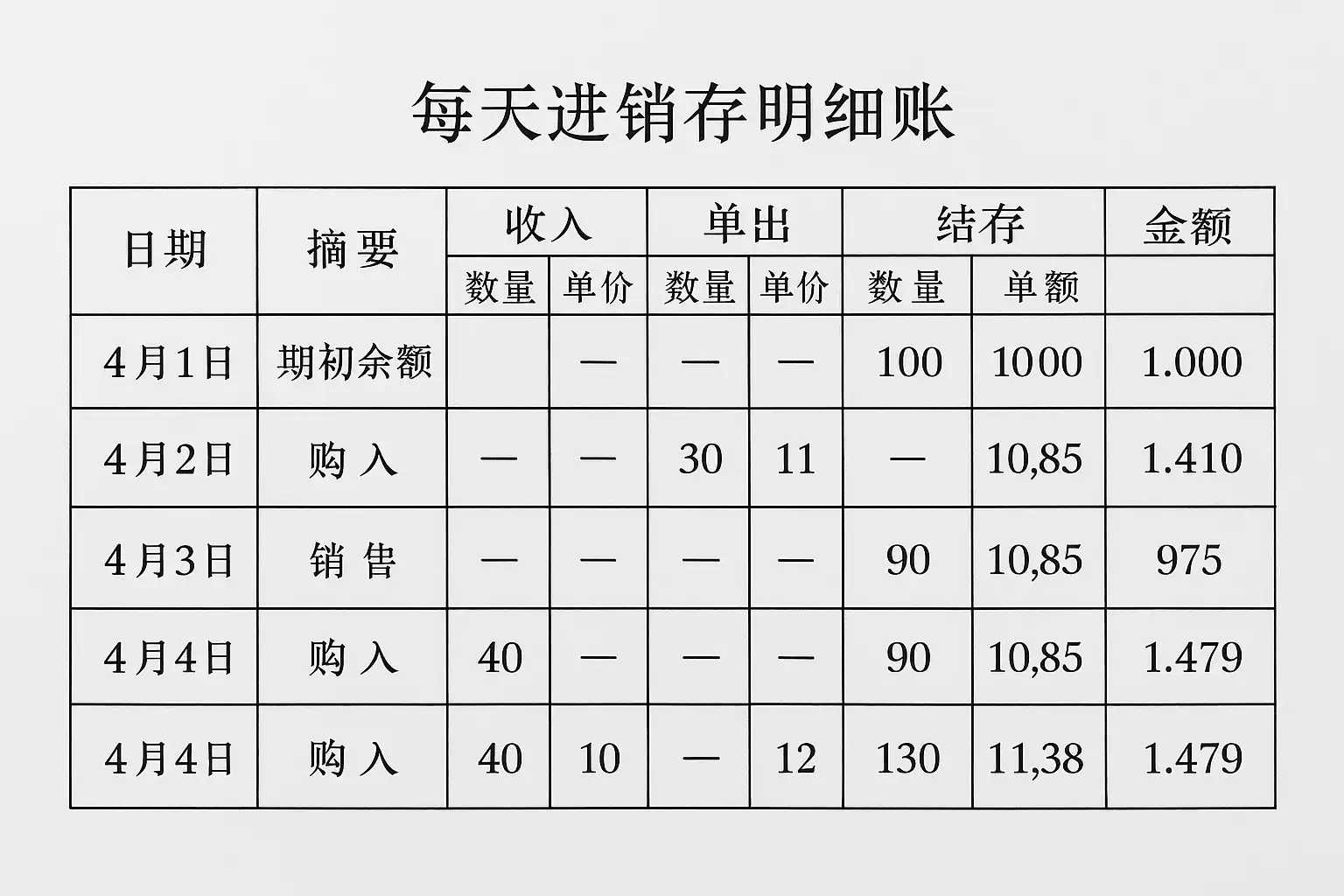 每天进销存明细账

| 日期 | 摘要 | 收入 | | 单出 | | 结存 | | 金额 |
|---|---|---|---|---|---|---|---|---|
| | | 数量 | 单价 | 数量 | 单价 | 数量 | 单额 | |
| 4月1日 | 期初余额 | | — | — | — | 100 | 1000 | 1.000 |
| 4月2日 | 购入 | — | — | 30 | 11 | — | 10,85 | 1.410 |
| 4月3日 | 销售 | — | — | — | — | 90 | 10,85 | 975 |
| 4月4日 | 购入 | 40 | — | — | — | 90 | 10,85 | 1.479 |
| 4月4日 | 购入 | 40 | 10 | — | 12 | 130 | 11,38 | 1.479 |